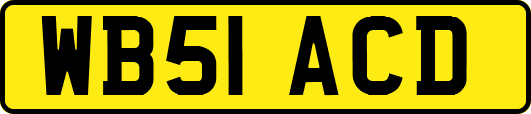 WB51 ACD